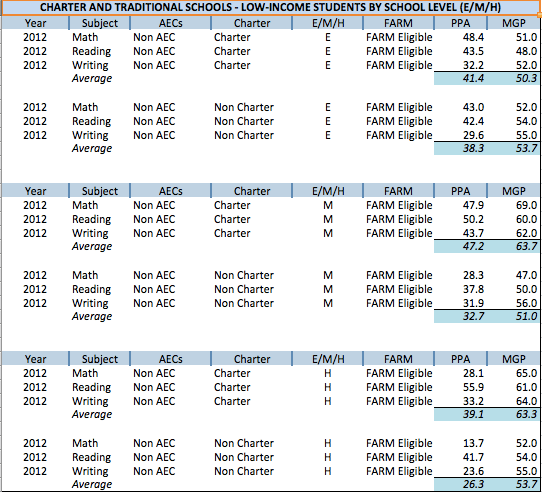 CHARTER AND TRADITIONAL SCHOOLS - LOW-INCOME STUDENTS BY SCHOOL LEVEL (E/M/H)

| Year | Subject | AECs | Charter | E/M/H | FARM | PPA | MGP |
|---|---|---|---|---|---|---|---|
| 2012 | Math | Non AEC | Charter | E | FARM Eligible | 48.4 | 51.0 |
| 2012 | Reading | Non AEC | Charter | E | FARM Eligible | 43.5 | 48.0 |
| 2012 | Writing | Non AEC | Charter | E | FARM Eligible | 32.2 | 52.0 |
| | Average | | | | | 41.4 | 50.3 |
| 2012 | Math | Non AEC | Non Charter | E | FARM Eligible | 43.0 | 52.0 |
| 2012 | Reading | Non AEC | Non Charter | E | FARM Eligible | 42.4 | 54.0 |
| 2012 | Writing | Non AEC | Non Charter | E | FARM Eligible | 29.6 | 55.0 |
| | Average | | | | | 38.3 | 53.7 |

| Year | Subject | AECs | Charter | E/M/H | FARM | PPA | MGP |
|---|---|---|---|---|---|---|---|
| 2012 | Math | Non AEC | Charter | M | FARM Eligible | 47.9 | 69.0 |
| 2012 | Reading | Non AEC | Charter | M | FARM Eligible | 50.2 | 60.0 |
| 2012 | Writing | Non AEC | Charter | M | FARM Eligible | 43.7 | 62.0 |
| | Average | | | | | 47.2 | 63.7 |
| 2012 | Math | Non AEC | Non Charter | M | FARM Eligible | 28.3 | 47.0 |
| 2012 | Reading | Non AEC | Non Charter | M | FARM Eligible | 37.8 | 50.0 |
| 2012 | Writing | Non AEC | Non Charter | M | FARM Eligible | 31.9 | 56.0 |
| | Average | | | | | 32.7 | 51.0 |

| Year | Subject | AECs | Charter | E/M/H | FARM | PPA | MGP |
|---|---|---|---|---|---|---|---|
| 2012 | Math | Non AEC | Charter | H | FARM Eligible | 28.1 | 65.0 |
| 2012 | Reading | Non AEC | Charter | H | FARM Eligible | 55.9 | 61.0 |
| 2012 | Writing | Non AEC | Charter | H | FARM Eligible | 33.2 | 64.0 |
| | Average | | | | | 39.1 | 63.3 |
| 2012 | Math | Non AEC | Non Charter | H | FARM Eligible | 13.7 | 52.0 |
| 2012 | Reading | Non AEC | Non Charter | H | FARM Eligible | 41.7 | 54.0 |
| 2012 | Writing | Non AEC | Non Charter | H | FARM Eligible | 23.6 | 55.0 |
| | Average | | | | | 26.3 | 53.7 |